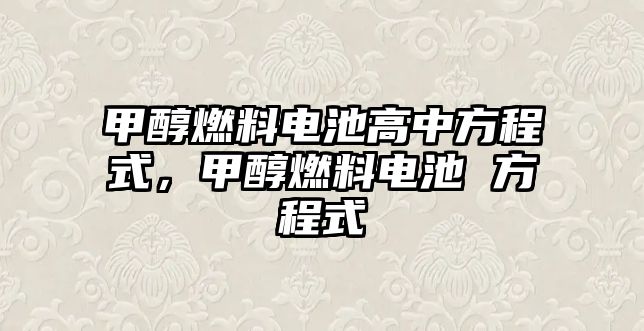 甲醇燃料电池高中方程式，甲醇燃料电池 方程式